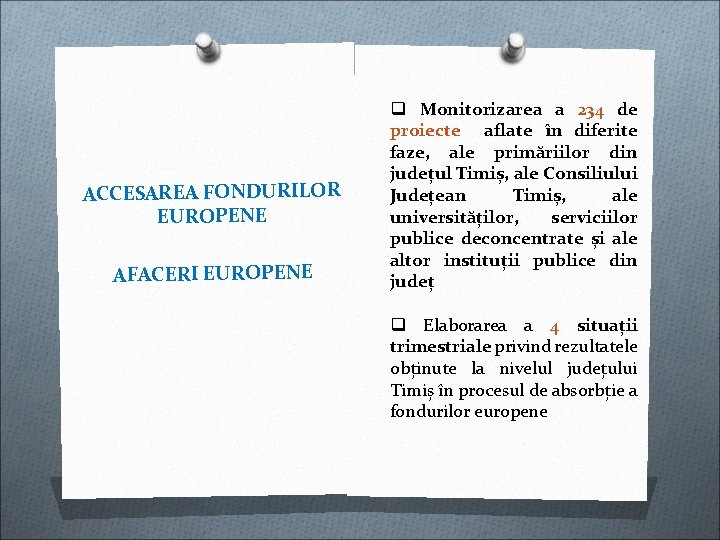 ACCESAREA FONDURILOR EUROPENE

AFACERI EUROPENE

❑ Monitorizarea a 234 de proiecte aflate în diferite faze, ale primăriilor din județul Timiș, ale Consiliului Județean Timiș, ale universităților, serviciilor publice deconcentrate și ale altor instituții publice din județ

❑ Elaborarea a 4 situații trimestriale privind rezultatele obținute la nivelul județului Timiș în procesul de absorbție a fondurilor europene